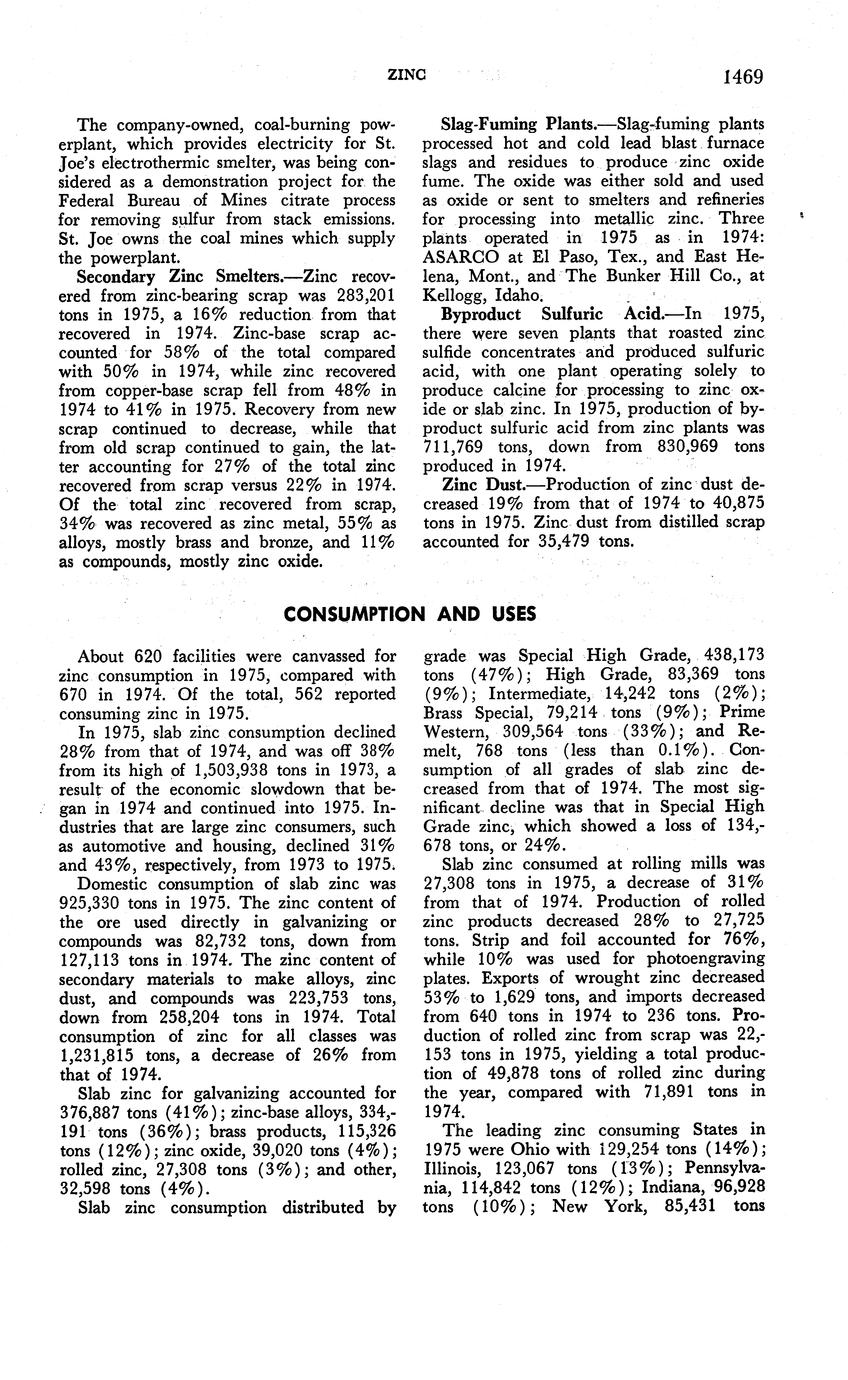 ZINC 1469

The company-owned, coal-burning powerplant, which provides electricity for St. Joe's electrothermic smelter, was being considered as a demonstration project for the Federal Bureau of Mines citrate process for removing sulfur from stack emissions. St. Joe owns the coal mines which supply the powerplant.

Secondary Zinc Smelters.—Zinc recovered from zinc-bearing scrap was 283,201 tons in 1975, a 16% reduction from that recovered in 1974. Zinc-base scrap accounted for 58% of the total compared with 50% in 1974, while zinc recovered from copper-base scrap fell from 48% in 1974 to 41% in 1975. Recovery from new scrap continued to decrease, while that from old scrap continued to gain, the latter accounting for 27% of the total zinc recovered from scrap versus 22% in 1974. Of the total zinc recovered from scrap, 34% was recovered as zinc metal, 55% as alloys, mostly brass and bronze, and 11% as compounds, mostly zinc oxide.

Slag-Fuming Plants.—Slag-fuming plants processed hot and cold lead blast furnace slags and residues to produce zinc oxide fume. The oxide was either sold and used as oxide or sent to smelters and refineries for processing into metallic zinc. Three plants operated in 1975 as in 1974: ASARCO at El Paso, Tex., and East Helena, Mont., and The Bunker Hill Co., at Kellogg, Idaho.

Byproduct Sulfuric Acid.—In 1975, there were seven plants that roasted zinc sulfide concentrates and produced sulfuric acid, with one plant operating solely to produce calcine for processing to zinc oxide or slab zinc. In 1975, production of byproduct sulfuric acid from zinc plants was 711,769 tons, down from 830,969 tons produced in 1974.

Zinc Dust.—Production of zinc dust decreased 19% from that of 1974 to 40,875 tons in 1975. Zinc dust from distilled scrap accounted for 35,479 tons.

CONSUMPTION AND USES

About 620 facilities were canvassed for zinc consumption in 1975, compared with 670 in 1974. Of the total, 562 reported consuming zinc in 1975.

In 1975, slab zinc consumption declined 28% from that of 1974, and was off 38% from its high of 1,503,938 tons in 1973, a result of the economic slowdown that began in 1974 and continued into 1975. Industries that are large zinc consumers, such as automotive and housing, declined 31% and 43%, respectively, from 1973 to 1975.

Domestic consumption of slab zinc was 925,330 tons in 1975. The zinc content of the ore used directly in galvanizing or compounds was 82,732 tons, down from 127,113 tons in 1974. The zinc content of secondary materials to make alloys, zinc dust, and compounds was 223,753 tons, down from 258,204 tons in 1974. Total consumption of zinc for all classes was 1,231,815 tons, a decrease of 26% from that of 1974.

Slab zinc for galvanizing accounted for 376,887 tons (41%); zinc-base alloys, 334,191 tons (36%); brass products, 115,326 tons (12%); zinc oxide, 39,020 tons (4%); rolled zinc, 27,308 tons (3%); and other, 32,598 tons (4%).

Slab zinc consumption distributed by grade was Special High Grade, 438,173 tons (47%); High Grade, 83,369 tons (9%); Intermediate, 14,242 tons (2%); Brass Special, 79,214 tons (9%); Prime Western, 309,564 tons (33%); and Remelt, 768 tons (less than 0.1%). Consumption of all grades of slab zinc decreased from that of 1974. The most significant decline was that in Special High Grade zinc, which showed a loss of 134,678 tons, or 24%.

Slab zinc consumed at rolling mills was 27,308 tons in 1975, a decrease of 31% from that of 1974. Production of rolled zinc products decreased 28% to 27,725 tons. Strip and foil accounted for 76%, while 10% was used for photoengraving plates. Exports of wrought zinc decreased 53% to 1,629 tons, and imports decreased from 640 tons in 1974 to 236 tons. Production of rolled zinc from scrap was 22,153 tons in 1975, yielding a total production of 49,878 tons of rolled zinc during the year, compared with 71,891 tons in 1974.

The leading zinc consuming States in 1975 were Ohio with 129,254 tons (14%); Illinois, 123,067 tons (13%); Pennsylvania, 114,842 tons (12%); Indiana, 96,928 tons (10%); New York, 85,431 tons